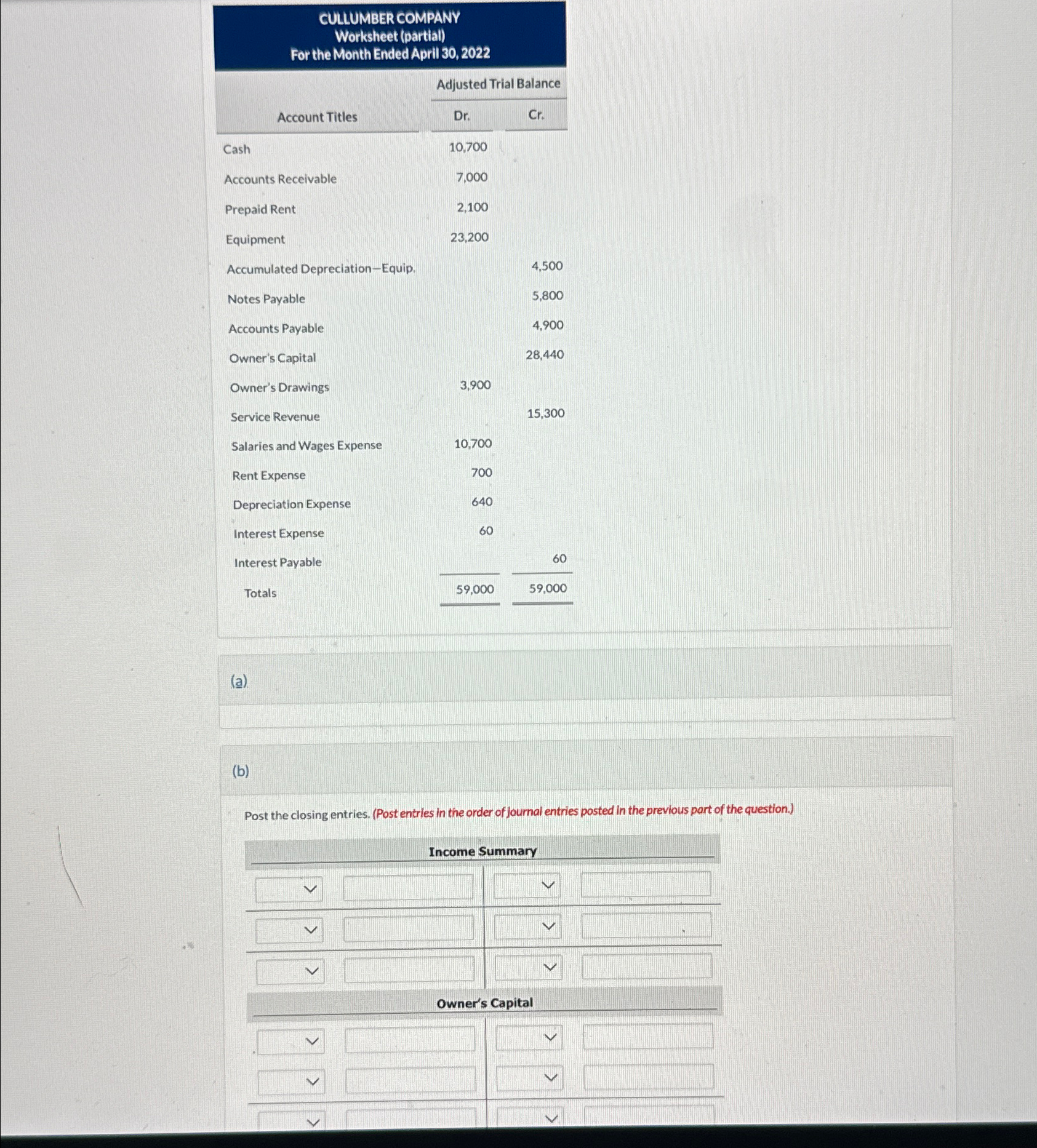 CULLUMBER COMPANY
Worksheet (partial)
For the Month Ended April 30, 2022

| Account Titles | Adjusted Trial Balance Dr. | Adjusted Trial Balance Cr. |
|---|---|---|
| Cash | 10,700 | |
| Accounts Receivable | 7,000 | |
| Prepaid Rent | 2,100 | |
| Equipment | 23,200 | |
| Accumulated Depreciation—Equip. | | 4,500 |
| Notes Payable | | 5,800 |
| Accounts Payable | | 4,900 |
| Owner's Capital | | 28,440 |
| Owner's Drawings | 3,900 | |
| Service Revenue | | 15,300 |
| Salaries and Wages Expense | 10,700 | |
| Rent Expense | 700 | |
| Depreciation Expense | 640 | |
| Interest Expense | 60 | |
| Interest Payable | | 60 |
| Totals | 59,000 | 59,000 |

(a)

(b)

Post the closing entries. (Post entries in the order of journal entries posted in the previous part of the question.)

Income Summary

Owner's Capital